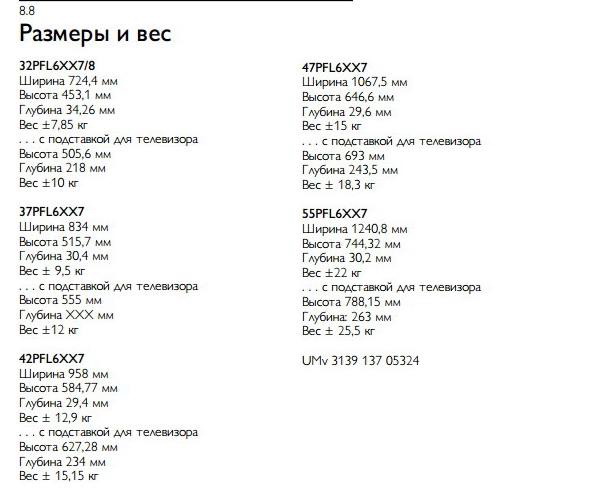 8.8
Размеры и вес

32PFL6XX7/8
Ширина 724,4 мм
Высота 453,1 мм
Глубина 34,26 мм
Вес ±7,85 кг
. . . с подставкой для телевизора
Высота 505,6 мм
Глубина 218 мм
Вес ±10 кг

37PFL6XX7
Ширина 834 мм
Высота 515,7 мм
Глубина 30,4 мм
Вес ± 9,5 кг
. . . с подставкой для телевизора
Высота 555 мм
Глубина XXX мм
Вес ±12 кг

42PFL6XX7
Ширина 958 мм
Высота 584,77 мм
Глубина 29,4 мм
Вес ± 12,9 кг
. . . с подставкой для телевизора
Высота 627,28 мм
Глубина 234 мм
Вес ± 15,15 кг

47PFL6XX7
Ширина 1067,5 мм
Высота 646,6 мм
Глубина 29,6 мм
Вес ±15 кг
. . . с подставкой для телевизора
Высота 693 мм
Глубина 243,5 мм
Вес ± 18,3 кг

55PFL6XX7
Ширина 1240,8 мм
Высота 744,32 мм
Глубина 30,2 мм
Вес ±22 кг
. . . с подставкой для телевизора
Высота 788,15 мм
Глубина: 263 мм
Вес ± 25,5 кг

UMv 3139 137 05324